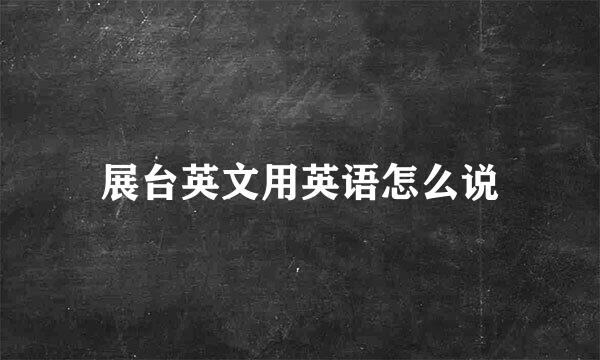 展台英文用英语怎么说